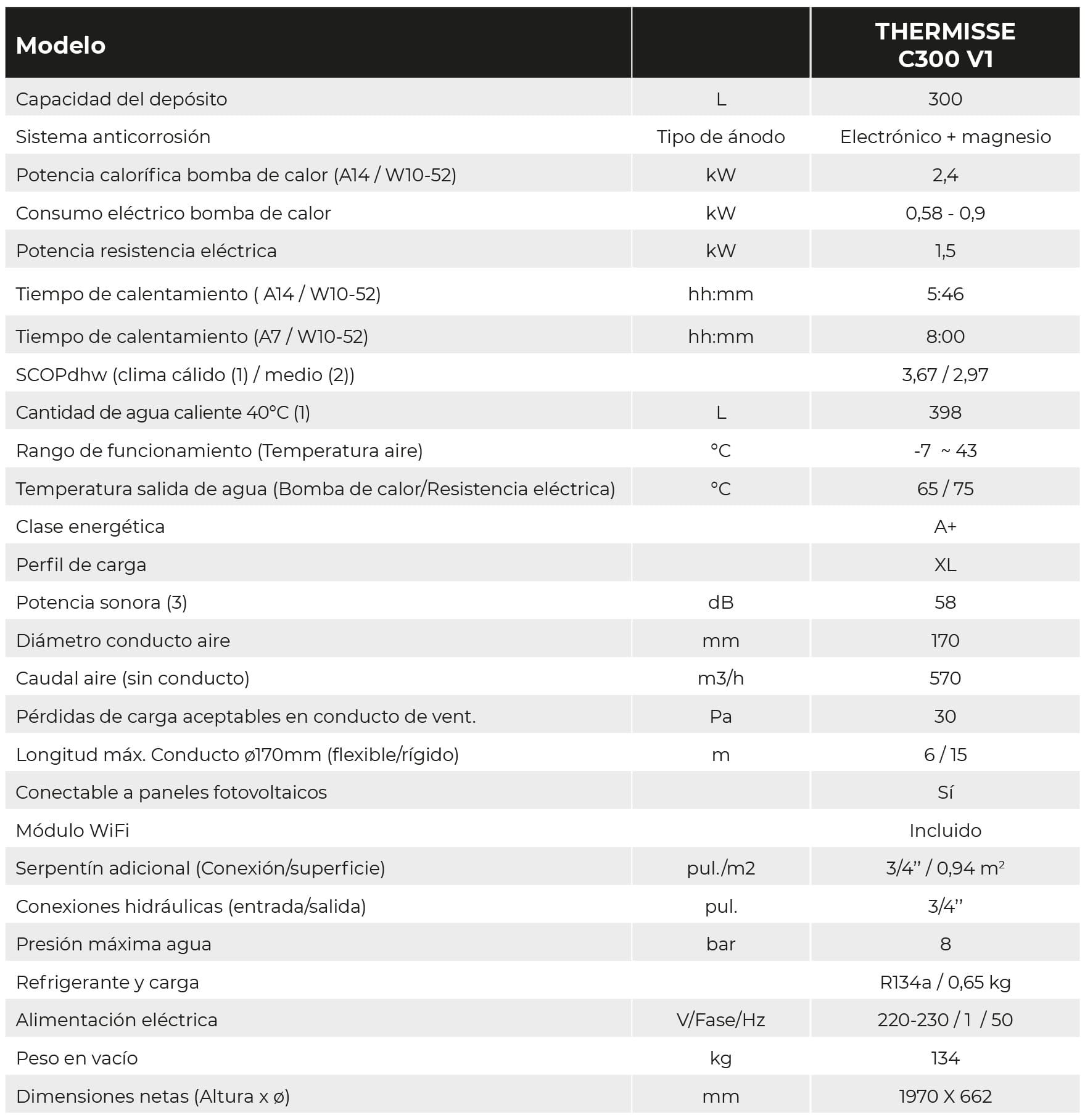 | Modelo | | THERMISSE C300 V1 |
|---|---|---|
| Capacidad del depósito | L | 300 |
| Sistema anticorrosión | Tipo de ánodo | Electrónico + magnesio |
| Potencia calorífica bomba de calor (A14 / W10-52) | kW | 2,4 |
| Consumo eléctrico bomba de calor | kW | 0,58 - 0,9 |
| Potencia resistencia eléctrica | kW | 1,5 |
| Tiempo de calentamiento ( A14 / W10-52) | hh:mm | 5:46 |
| Tiempo de calentamiento (A7 / W10-52) | hh:mm | 8:00 |
| SCOPdhw (clima cálido (1) / medio (2)) | | 3,67 / 2,97 |
| Cantidad de agua caliente 40°C (1) | L | 398 |
| Rango de funcionamiento (Temperatura aire) | °C | -7 ~ 43 |
| Temperatura salida de agua (Bomba de calor/Resistencia eléctrica) | °C | 65 / 75 |
| Clase energética | | A+ |
| Perfil de carga | | XL |
| Potencia sonora (3) | dB | 58 |
| Diámetro conducto aire | mm | 170 |
| Caudal aire (sin conducto) | m3/h | 570 |
| Pérdidas de carga aceptables en conducto de vent. | Pa | 30 |
| Longitud máx. Conducto ø170mm (flexible/rígido) | m | 6 / 15 |
| Conectable a paneles fotovoltaicos | | Sí |
| Módulo WiFi | | Incluido |
| Serpentín adicional (Conexión/superficie) | pul./m2 | 3/4'' / 0,94 $m^2$ |
| Conexiones hidráulicas (entrada/salida) | pul. | 3/4'' |
| Presión máxima agua | bar | 8 |
| Refrigerante y carga | | R134a / 0,65 kg |
| Alimentación eléctrica | V/Fase/Hz | 220-230 / 1 / 50 |
| Peso en vacío | kg | 134 |
| Dimensiones netas (Altura x ø) | mm | 1970 X 662 |